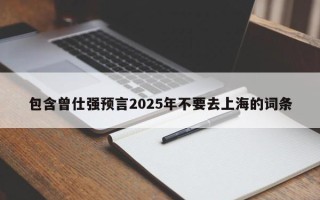 包含曾仕强预言2025年不要去上海的词条